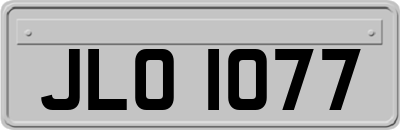 JLO 1077